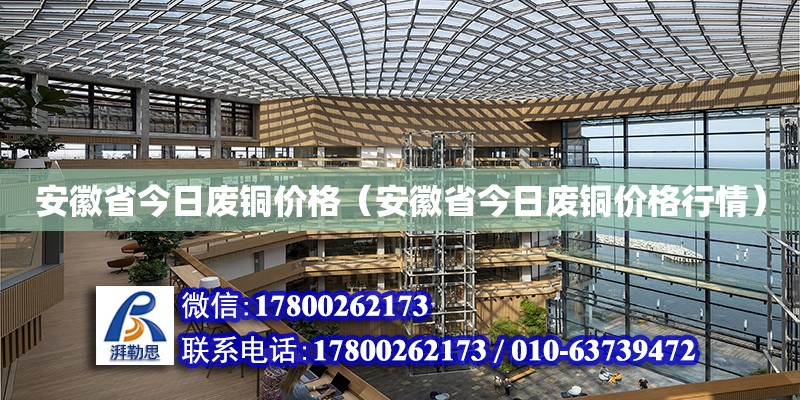 安徽省今日废铜价格（安徽省今日废铜价格行情）

湃勒思

微信：17800262173

联系电话：17800262173 / 010-63739472